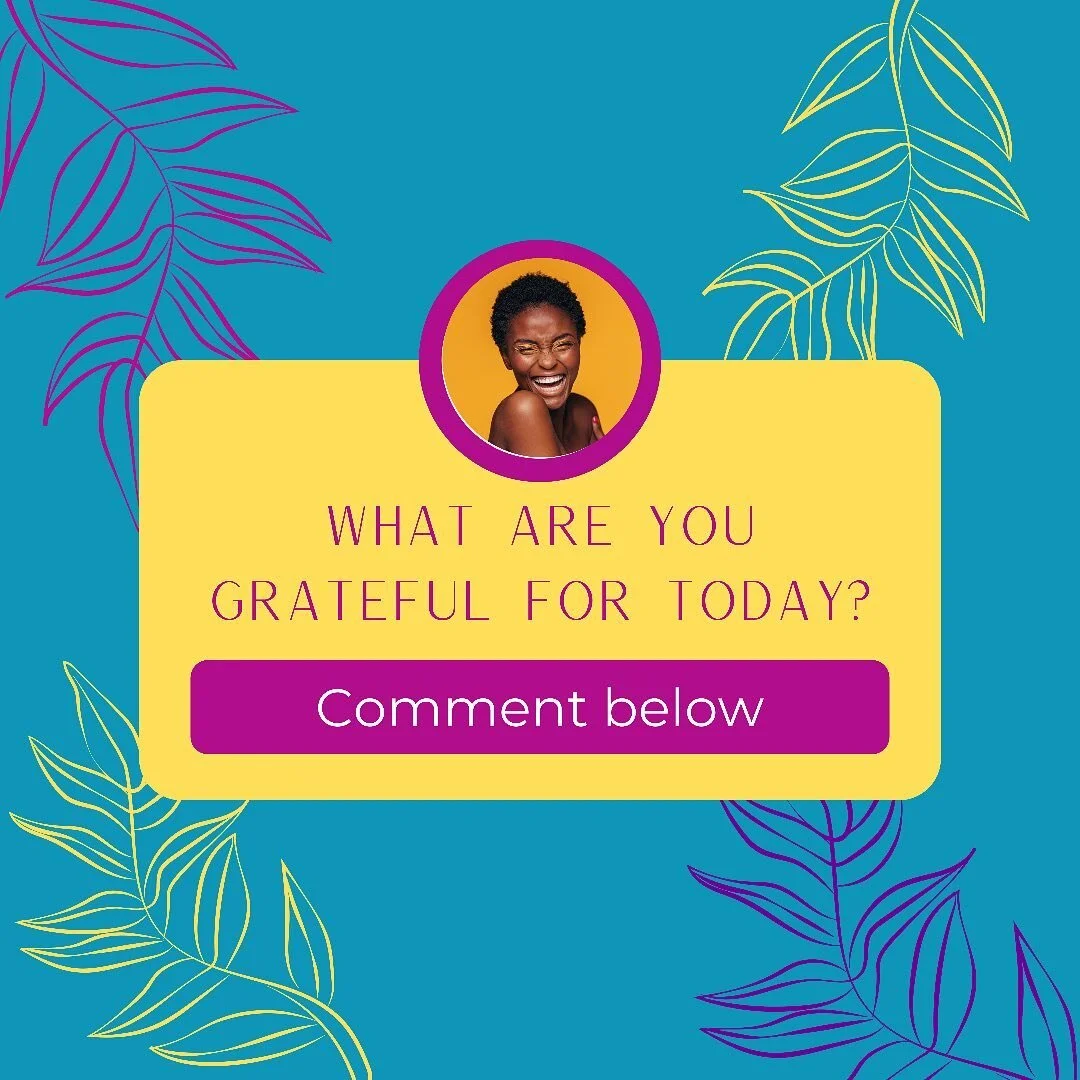 WHAT ARE YOU GRATEFUL FOR TODAY?

Comment below